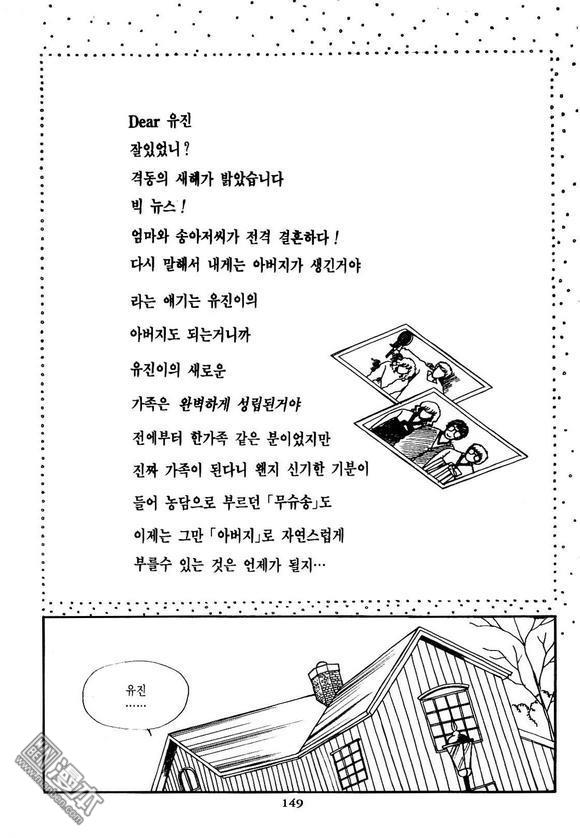 Dear 유진
잘있었니?
격동의 새해가 밝았습니다
빅 뉴스!
엄마와 송아저씨가 전격 결혼하다!
다시 말해서 내게는 아버지가 생긴거야

라는 얘기는 유진이의
아버지도 되는거니까
유진이의 새로운
가족은 완벽하게 성립된거야
전에부터 한가족 같은 분이었지만
진짜 가족이 된다니 왠지 신기한 기분이
들어 농담으로 부르던 「무슈송」도
이제는 그만 「아버지」로 자연스럽게
부를수 있는 것은 언제가 될지…

유진
……

149